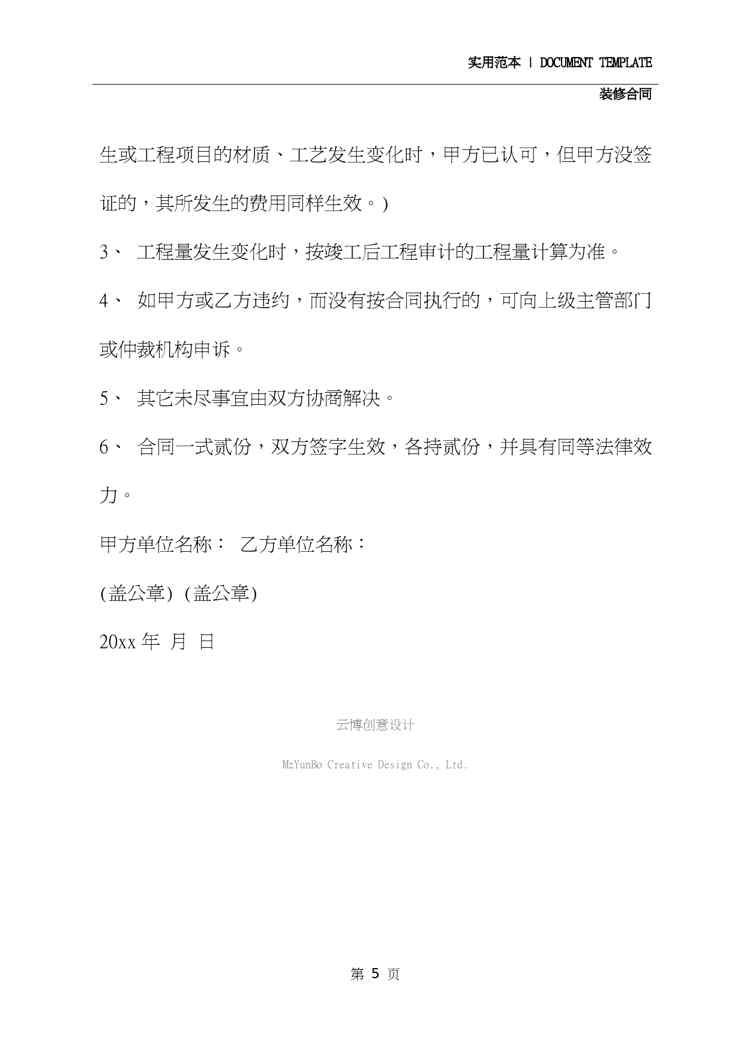 实用范本 | DOCUMENT TEMPLATE

装修合同

生或工程项目的材质、工艺发生变化时，甲方已认可，但甲方没签证的，其所发生的费用同样生效。)

3、 工程量发生变化时，按竣工后工程审计的工程量计算为准。

4、 如甲方或乙方违约，而没有按合同执行的，可向上级主管部门或仲裁机构申诉。

5、 其它未尽事宜由双方协商解决。

6、 合同一式贰份，双方签字生效，各持贰份，并具有同等法律效力。

甲方单位名称： 乙方单位名称：

(盖公章) (盖公章)

20xx 年 月 日

云博创意设计

MzYunBo Creative Design Co., Ltd.

第 5 页